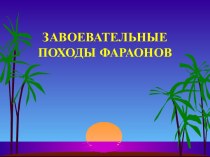 ЗАВОЕВАТЕЛЬНЫЕ ПОХОДЫ ФАРАОНОВ